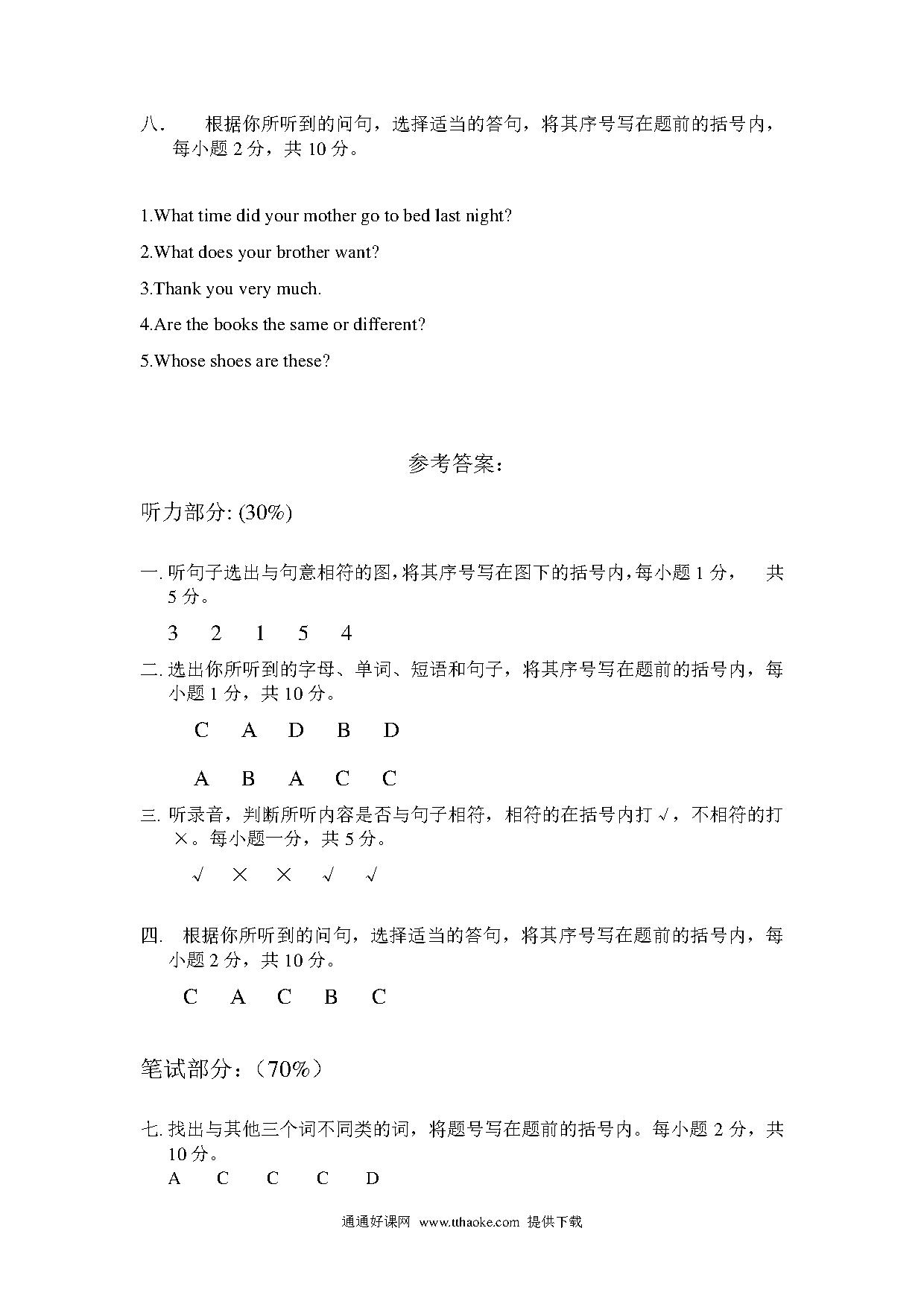 八. 根据你所听到的问句，选择适当的答句，将其序号写在题前的括号内，每小题 2 分，共 10 分。

1.What time did your mother go to bed last night?

2.What does your brother want?

3.Thank you very much.

4.Are the books the same or different?

5.Whose shoes are these?

参考答案：

听力部分: (30%)

一. 听句子选出与句意相符的图，将其序号写在图下的括号内，每小题 1 分， 共 5 分。

3 2 1 5 4

二. 选出你所听到的字母、单词、短语和句子，将其序号写在题前的括号内，每小题 1 分，共 10 分。

C A D B D

A B A C C

三. 听录音，判断所听内容是否与句子相符，相符的在括号内打 √，不相符的打 ×。每小题一分，共 5 分。

√ × × √ √

四. 根据你所听到的问句，选择适当的答句，将其序号写在题前的括号内，每小题 2 分，共 10 分。

C A C B C

笔试部分：（70%）

七. 找出与其他三个词不同类的词，将题号写在题前的括号内。每小题 2 分，共 10 分。

A C C C D

通通好课网 www.tthaoke.com 提供下载